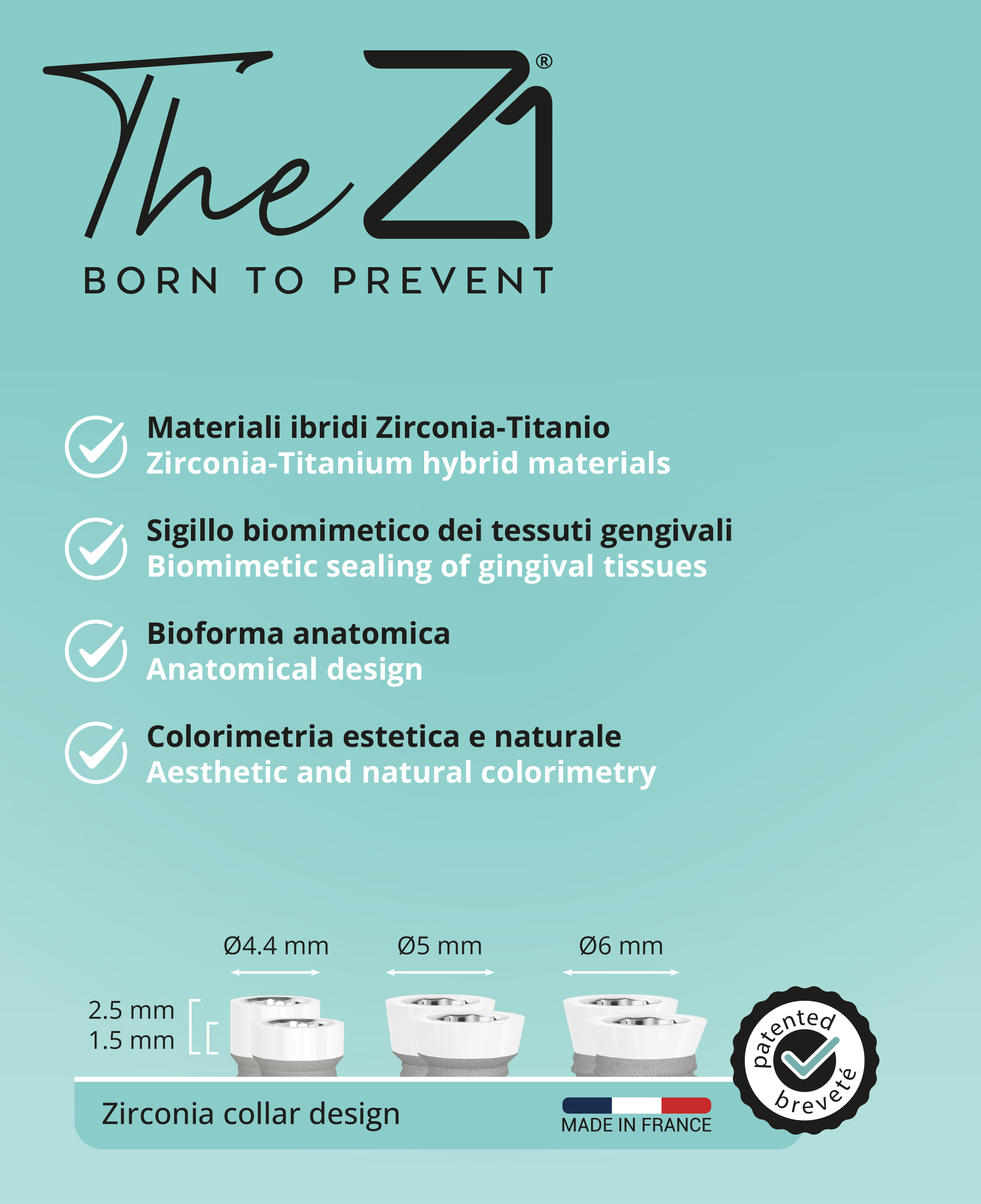 The Z1®

BORN TO PREVENT

Materiali ibridi Zirconia-Titanio
Zirconia-Titanium hybrid materials

Sigillo biomimetico dei tessuti gengivali
Biomimetic sealing of gingival tissues

Bioforma anatomica
Anatomical design

Colorimetria estetica e naturale
Aesthetic and natural colorimetry

Ø4.4 mm

Ø5 mm

Ø6 mm

2.5 mm
1.5 mm

Zirconia collar design

MADE IN FRANCE

patented
breveté